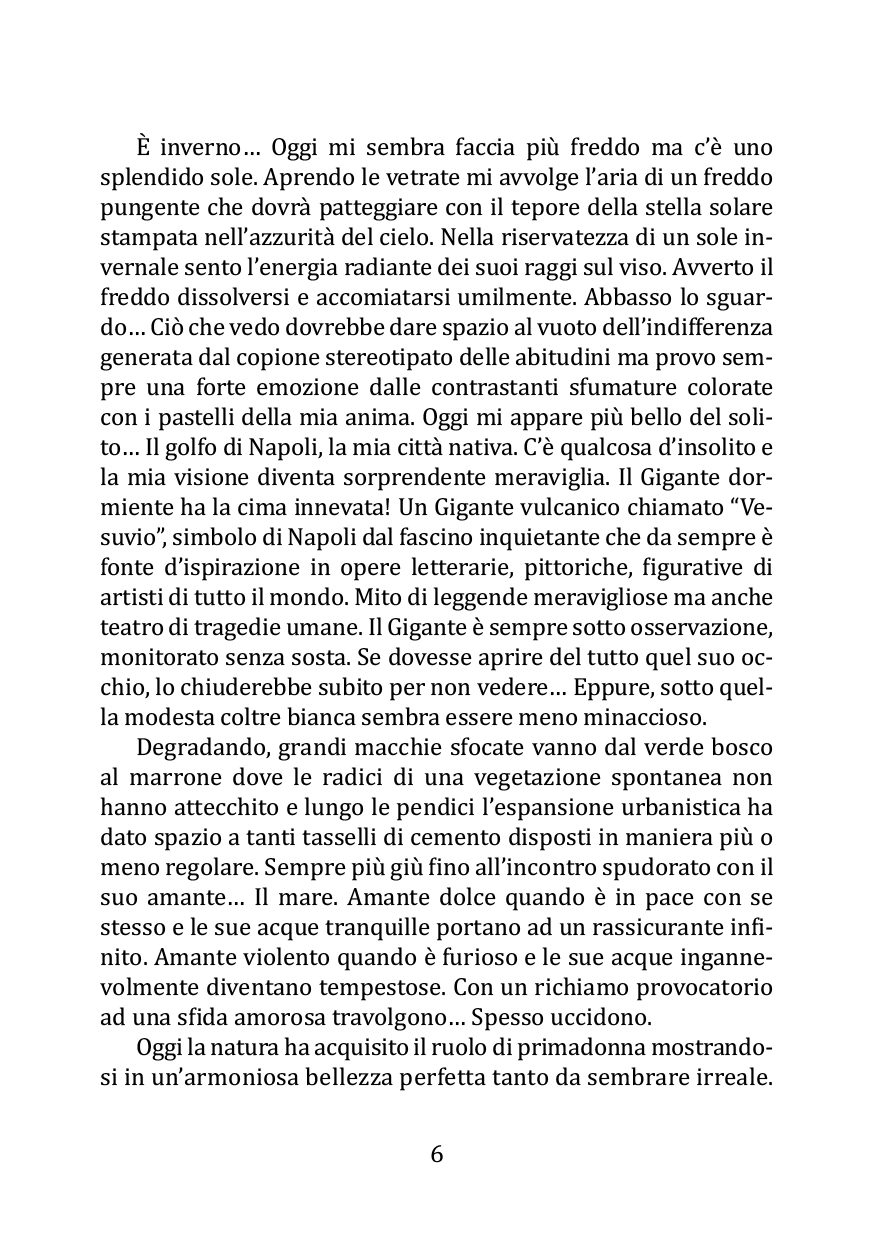 È inverno… Oggi mi sembra faccia più freddo ma c'è uno splendido sole. Aprendo le vetrate mi avvolge l'aria di un freddo pungente che dovrà patteggiare con il tepore della stella solare stampata nell'azzurità del cielo. Nella riservatezza di un sole invernale sento l'energia radiante dei suoi raggi sul viso. Avverto il freddo dissolversi e accomiatarsi umilmente. Abbasso lo sguardo… Ciò che vedo dovrebbe dare spazio al vuoto dell'indifferenza generata dal copione stereotipato delle abitudini ma provo sempre una forte emozione dalle contrastanti sfumature colorate con i pastelli della mia anima. Oggi mi appare più bello del solito… Il golfo di Napoli, la mia città nativa. C'è qualcosa d'insolito e la mia visione diventa sorprendente meraviglia. Il Gigante dormiente ha la cima innevata! Un Gigante vulcanico chiamato "Vesuvio", simbolo di Napoli dal fascino inquietante che da sempre è fonte d'ispirazione in opere letterarie, pittoriche, figurative di artisti di tutto il mondo. Mito di leggende meravigliose ma anche teatro di tragedie umane. Il Gigante è sempre sotto osservazione, monitorato senza sosta. Se dovesse aprire del tutto quel suo occhio, lo chiuderebbe subito per non vedere… Eppure, sotto quella modesta coltre bianca sembra essere meno minaccioso.

Degradando, grandi macchie sfocate vanno dal verde bosco al marrone dove le radici di una vegetazione spontanea non hanno attecchito e lungo le pendici l'espansione urbanistica ha dato spazio a tanti tasselli di cemento disposti in maniera più o meno regolare. Sempre più giù fino all'incontro spudorato con il suo amante… Il mare. Amante dolce quando è in pace con se stesso e le sue acque tranquille portano ad un rassicurante infinito. Amante violento quando è furioso e le sue acque ingannevolmente diventano tempestose. Con un richiamo provocatorio ad una sfida amorosa travolgono… Spesso uccidono.

Oggi la natura ha acquisito il ruolo di primadonna mostrandosi in un'armoniosa bellezza perfetta tanto da sembrare irreale.

6